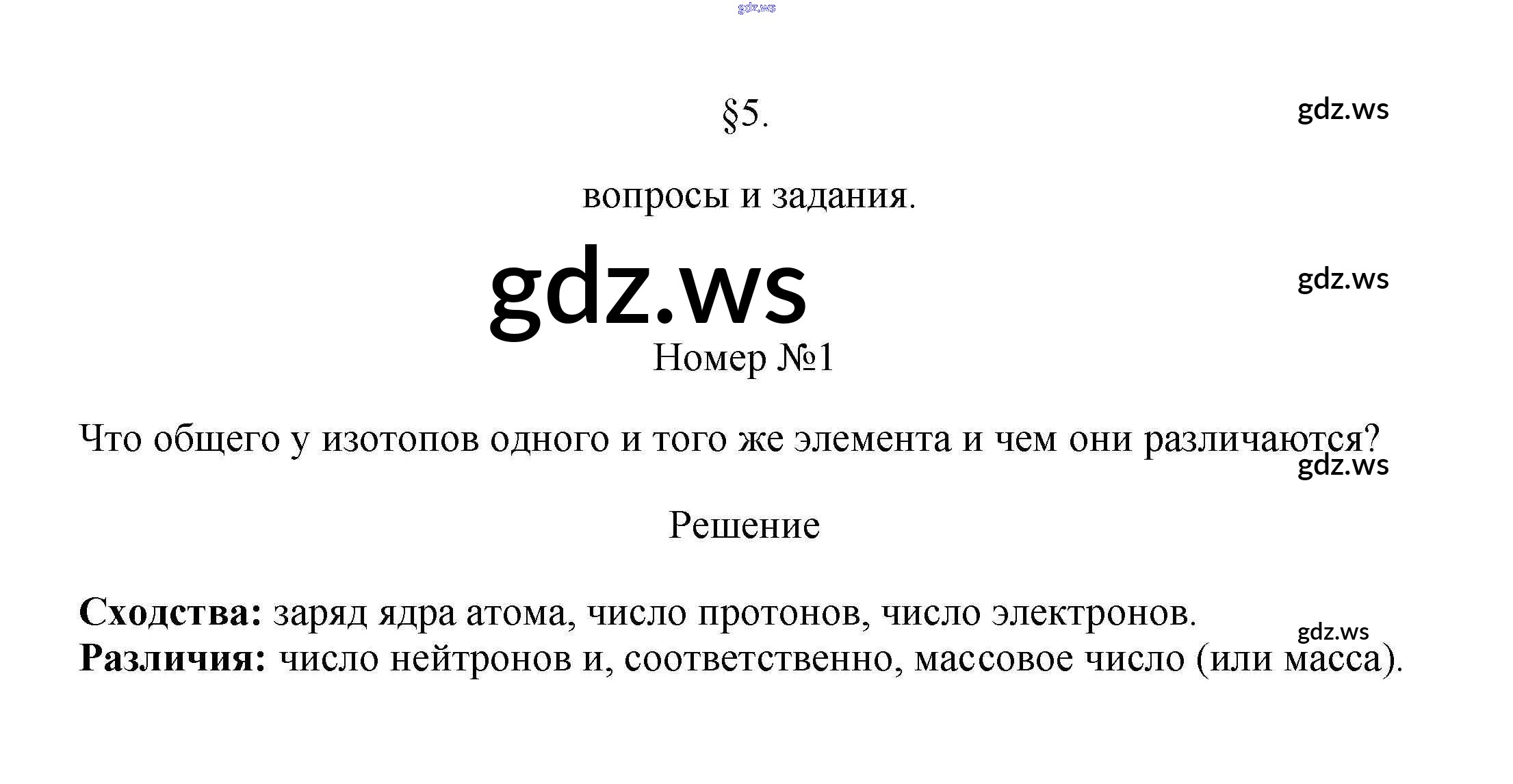 §5.

вопросы и задания.

Номер №1

Что общего у изотопов одного и того же элемента и чем они различаются?

Решение

Сходства: заряд ядра атома, число протонов, число электронов.
Различия: число нейтронов и, соответственно, массовое число (или масса).

gdz.ws